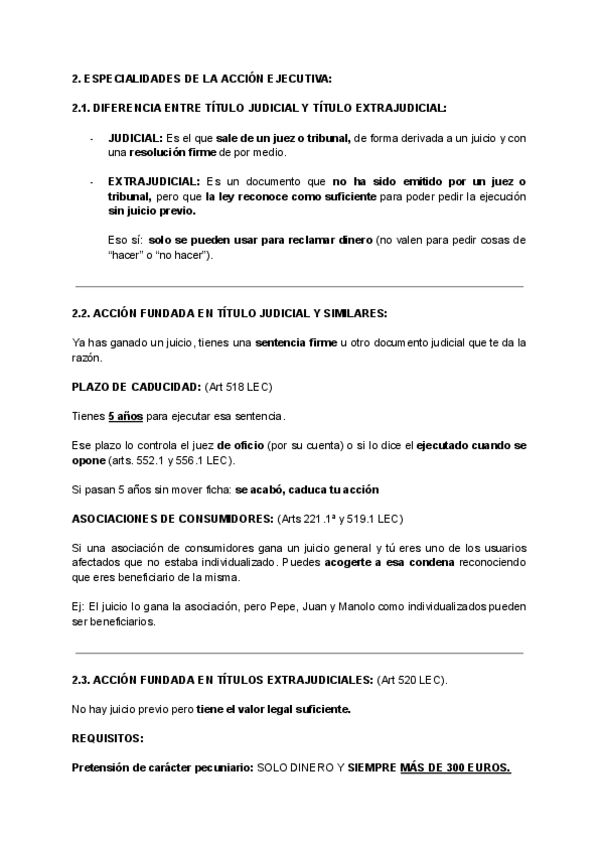 2. ESPECIALIDADES DE LA ACCIÓN EJECUTIVA:

2.1. DIFERENCIA ENTRE TÍTULO JUDICIAL Y TÍTULO EXTRAJUDICIAL:

- JUDICIAL: Es el que sale de un juez o tribunal, de forma derivada a un juicio y con una resolución firme de por medio.

- EXTRAJUDICIAL: Es un documento que no ha sido emitido por un juez o tribunal, pero que la ley reconoce como suficiente para poder pedir la ejecución sin juicio previo.

Eso sí: solo se pueden usar para reclamar dinero (no valen para pedir cosas de "hacer" o "no hacer").

2.2. ACCIÓN FUNDADA EN TÍTULO JUDICIAL Y SIMILARES:

Ya has ganado un juicio, tienes una sentencia firme u otro documento judicial que te da la razón.

PLAZO DE CADUCIDAD: (Art 518 LEC)

Tienes 5 años para ejecutar esa sentencia.

Ese plazo lo controla el juez de oficio (por su cuenta) o si lo dice el ejecutado cuando se opone (arts. 552.1 y 556.1 LEC).

Si pasan 5 años sin mover ficha: se acabó, caduca tu acción

ASOCIACIONES DE CONSUMIDORES: (Arts 221.1ª y 519.1 LEC)

Si una asociación de consumidores gana un juicio general y tú eres uno de los usuarios afectados que no estaba individualizado. Puedes acogerte a esa condena reconociendo que eres beneficiario de la misma.

Ej: El juicio lo gana la asociación, pero Pepe, Juan y Manolo como individualizados pueden ser beneficiarios.

2.3. ACCIÓN FUNDADA EN TÍTULOS EXTRAJUDICIALES: (Art 520 LEC).

No hay juicio previo pero tiene el valor legal suficiente.

REQUISITOS:

Pretensión de carácter pecuniario: SOLO DINERO Y SIEMPRE MÁS DE 300 EUROS.